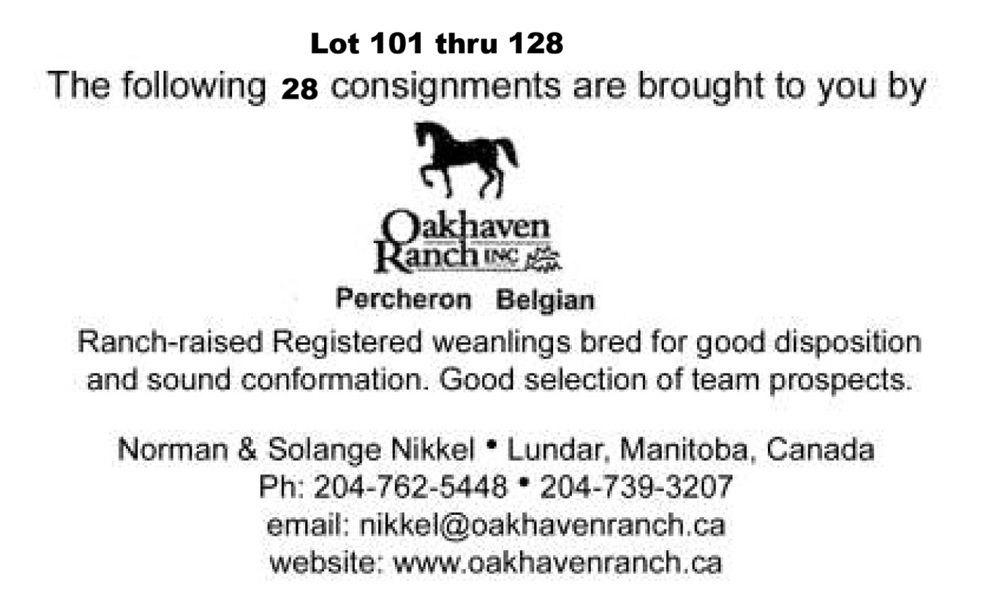 Lot 101 thru 128

The following 28 consignments are brought to you by

Oakhaven
Ranch INC

Percheron Belgian

Ranch-raised Registered weanlings bred for good disposition and sound conformation. Good selection of team prospects.

Norman & Solange Nikkel • Lundar, Manitoba, Canada
Ph: 204-762-5448 • 204-739-3207
email: nikkel@oakhavenranch.ca
website: www.oakhavenranch.ca